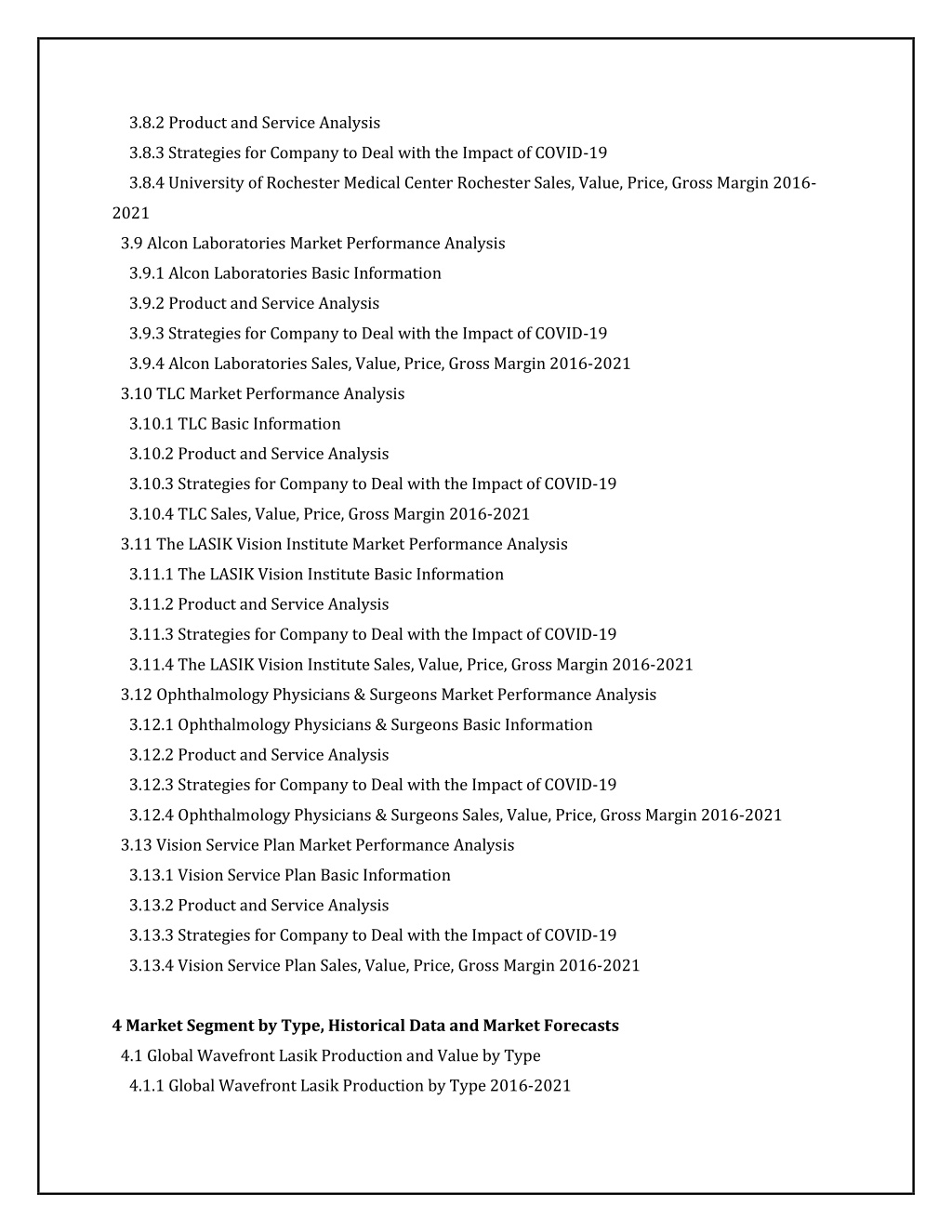 3.8.2 Product and Service Analysis
3.8.3 Strategies for Company to Deal with the Impact of COVID-19
3.8.4 University of Rochester Medical Center Rochester Sales, Value, Price, Gross Margin 2016-2021
3.9 Alcon Laboratories Market Performance Analysis
3.9.1 Alcon Laboratories Basic Information
3.9.2 Product and Service Analysis
3.9.3 Strategies for Company to Deal with the Impact of COVID-19
3.9.4 Alcon Laboratories Sales, Value, Price, Gross Margin 2016-2021
3.10 TLC Market Performance Analysis
3.10.1 TLC Basic Information
3.10.2 Product and Service Analysis
3.10.3 Strategies for Company to Deal with the Impact of COVID-19
3.10.4 TLC Sales, Value, Price, Gross Margin 2016-2021
3.11 The LASIK Vision Institute Market Performance Analysis
3.11.1 The LASIK Vision Institute Basic Information
3.11.2 Product and Service Analysis
3.11.3 Strategies for Company to Deal with the Impact of COVID-19
3.11.4 The LASIK Vision Institute Sales, Value, Price, Gross Margin 2016-2021
3.12 Ophthalmology Physicians & Surgeons Market Performance Analysis
3.12.1 Ophthalmology Physicians & Surgeons Basic Information
3.12.2 Product and Service Analysis
3.12.3 Strategies for Company to Deal with the Impact of COVID-19
3.12.4 Ophthalmology Physicians & Surgeons Sales, Value, Price, Gross Margin 2016-2021
3.13 Vision Service Plan Market Performance Analysis
3.13.1 Vision Service Plan Basic Information
3.13.2 Product and Service Analysis
3.13.3 Strategies for Company to Deal with the Impact of COVID-19
3.13.4 Vision Service Plan Sales, Value, Price, Gross Margin 2016-2021

4 Market Segment by Type, Historical Data and Market Forecasts
4.1 Global Wavefront Lasik Production and Value by Type
4.1.1 Global Wavefront Lasik Production by Type 2016-2021